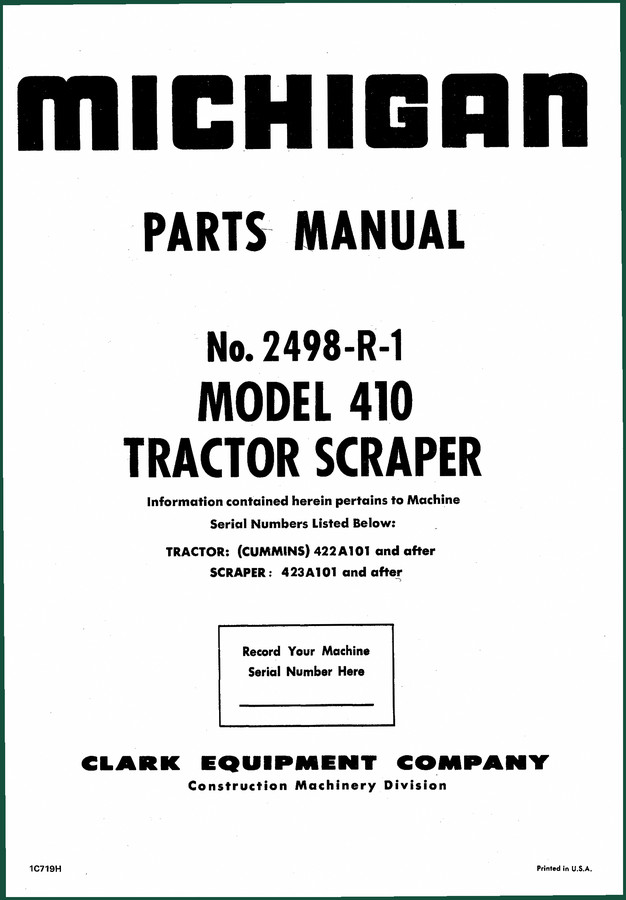 MICHIGAN

PARTS MANUAL

No. 2498-R-1
MODEL 410
TRACTOR SCRAPER

Information contained herein pertains to Machine Serial Numbers Listed Below:

TRACTOR: (CUMMINS) 422A101 and after
SCRAPER: 423A101 and after

Record Your Machine Serial Number Here

CLARK EQUIPMENT COMPANY
Construction Machinery Division

1C719H

Printed in U.S.A.